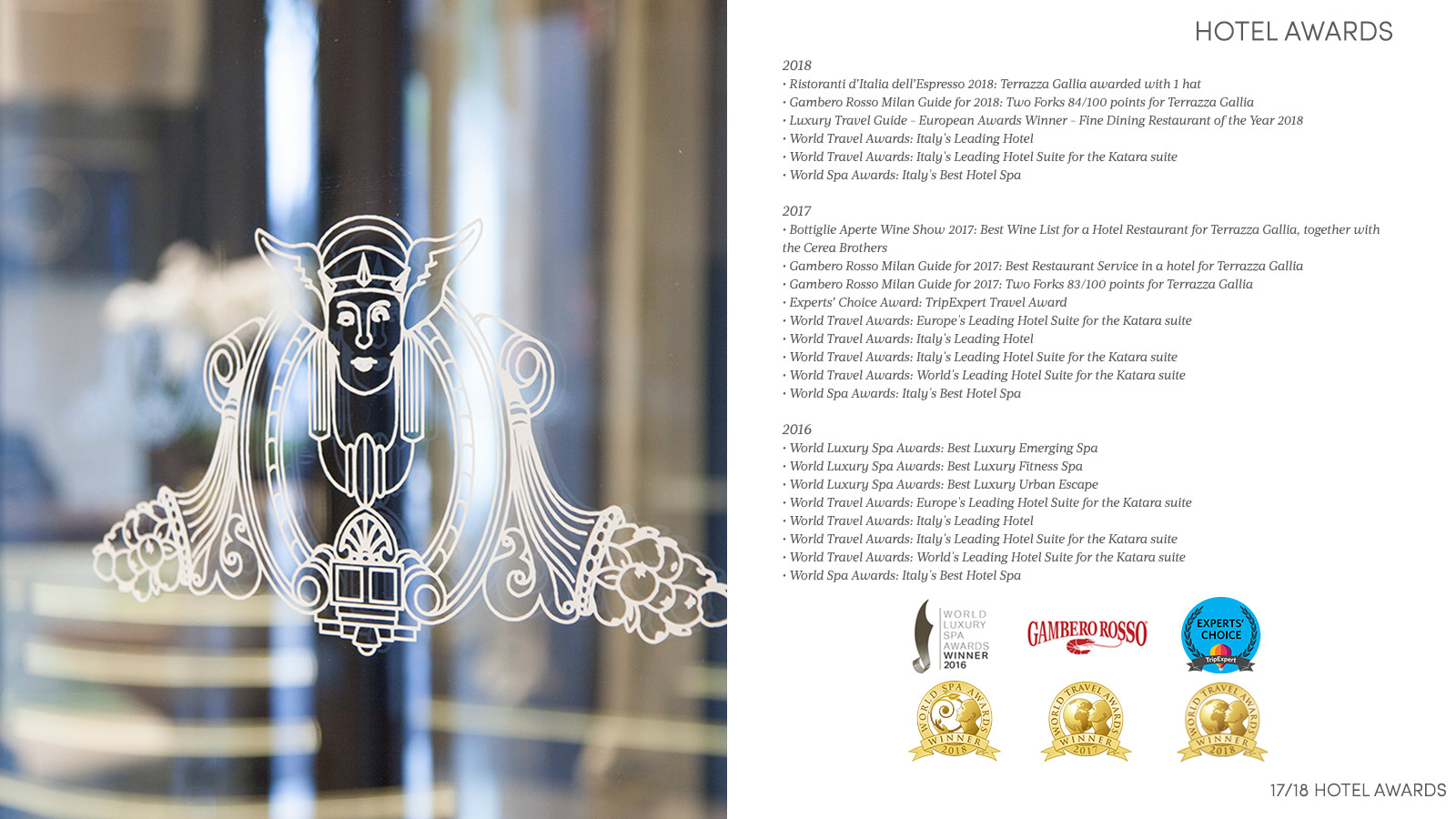 HOTEL AWARDS

2018
• Ristoranti d'Italia dell'Espresso 2018: Terrazza Gallia awarded with 1 hat
• Gambero Rosso Milan Guide for 2018: Two Forks 84/100 points for Terrazza Gallia
• Luxury Travel Guide - European Awards Winner - Fine Dining Restaurant of the Year 2018
• World Travel Awards: Italy's Leading Hotel
• World Travel Awards: Italy's Leading Hotel Suite for the Katara suite
• World Spa Awards: Italy's Best Hotel Spa

2017
• Bottiglie Aperte Wine Show 2017: Best Wine List for a Hotel Restaurant for Terrazza Gallia, together with the Cerea Brothers
• Gambero Rosso Milan Guide for 2017: Best Restaurant Service in a hotel for Terrazza Gallia
• Gambero Rosso Milan Guide for 2017: Two Forks 83/100 points for Terrazza Gallia
• Experts' Choice Award: TripExpert Travel Award
• World Travel Awards: Europe's Leading Hotel Suite for the Katara suite
• World Travel Awards: Italy's Leading Hotel
• World Travel Awards: Italy's Leading Hotel Suite for the Katara suite
• World Travel Awards: World's Leading Hotel Suite for the Katara suite
• World Spa Awards: Italy's Best Hotel Spa

2016
• World Luxury Spa Awards: Best Luxury Emerging Spa
• World Luxury Spa Awards: Best Luxury Fitness Spa
• World Luxury Spa Awards: Best Luxury Urban Escape
• World Travel Awards: Europe's Leading Hotel Suite for the Katara suite
• World Travel Awards: Italy's Leading Hotel
• World Travel Awards: Italy's Leading Hotel Suite for the Katara suite
• World Travel Awards: World's Leading Hotel Suite for the Katara suite
• World Spa Awards: Italy's Best Hotel Spa

WORLD LUXURY SPA AWARDS WINNER 2016

GAMBERO ROSSO

EXPERTS' CHOICE TripExpert

WORLD SPA AWARDS WINNER 2018

WORLD TRAVEL AWARDS WINNER 2017

WORLD TRAVEL AWARDS WINNER 2018

17/18 HOTEL AWARDS